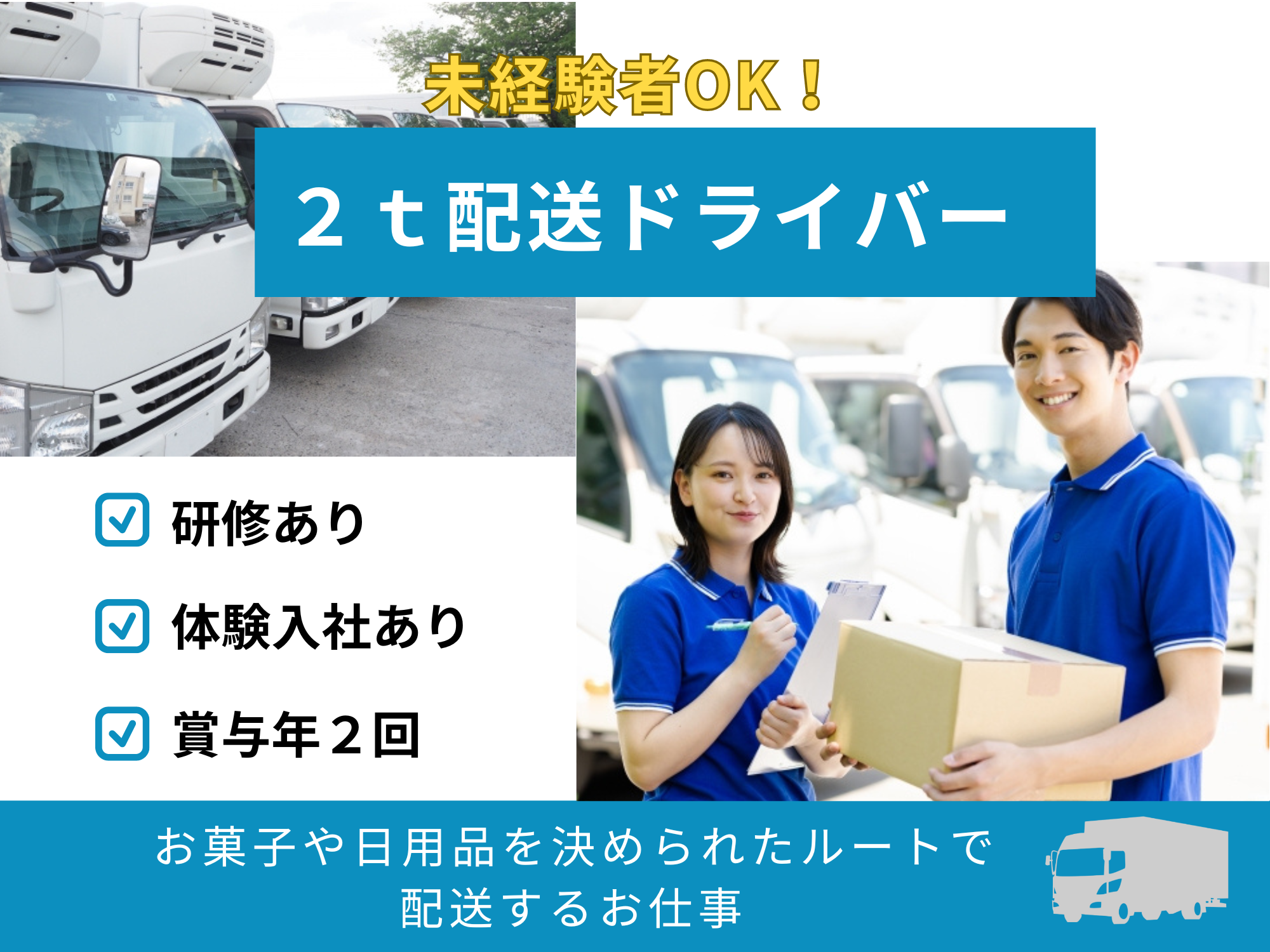 未経験者OK！

２ｔ配送ドライバー

研修あり

体験入社あり

賞与年２回

お菓子や日用品を決められたルートで配送するお仕事